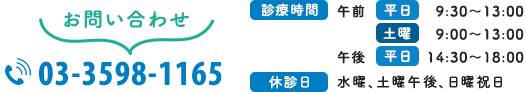 お問い合わせ

03-3598-1165

診療時間 午前 平日 9:30～13:00
土曜 9:00～13:00
午後 平日 14:30～18:00

休診日 水曜、土曜午後、日曜祝日